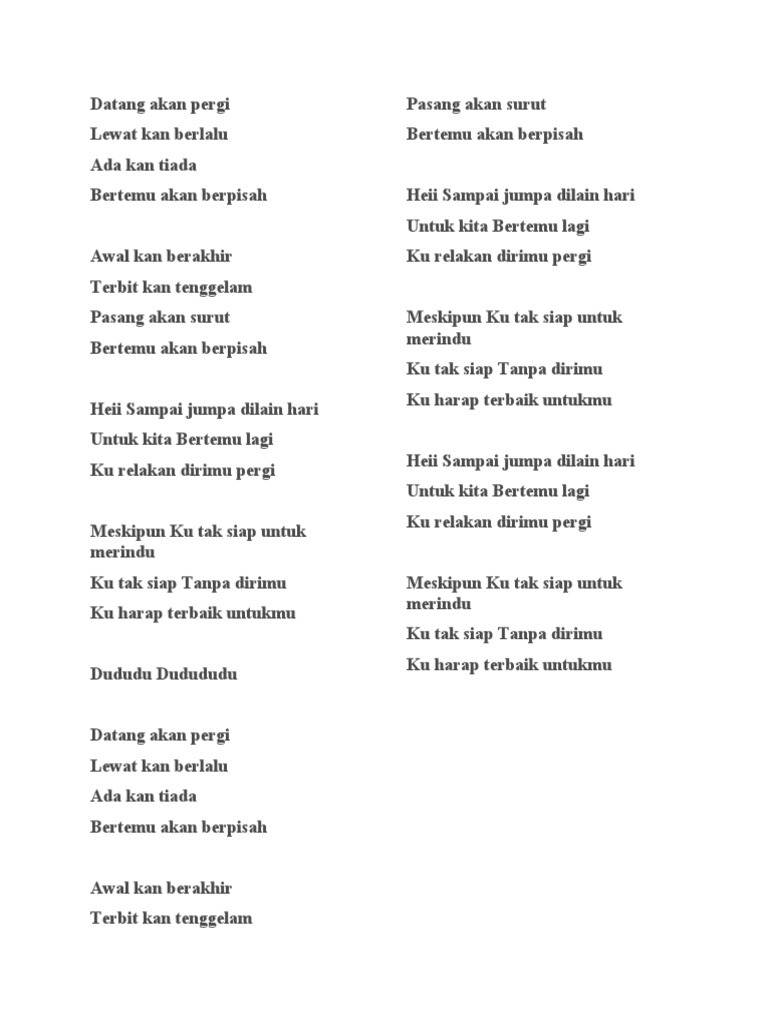 Datang akan pergi
Lewat kan berlalu
Ada kan tiada
Bertemu akan berpisah

Awal kan berakhir
Terbit kan tenggelam
Pasang akan surut
Bertemu akan berpisah

Heii Sampai jumpa dilain hari
Untuk kita Bertemu lagi
Ku relakan dirimu pergi

Meskipun Ku tak siap untuk merindu
Ku tak siap Tanpa dirimu
Ku harap terbaik untukmu

Dududu Dudududu

Datang akan pergi
Lewat kan berlalu
Ada kan tiada
Bertemu akan berpisah

Awal kan berakhir
Terbit kan tenggelam

Pasang akan surut
Bertemu akan berpisah

Heii Sampai jumpa dilain hari
Untuk kita Bertemu lagi
Ku relakan dirimu pergi

Meskipun Ku tak siap untuk merindu
Ku tak siap Tanpa dirimu
Ku harap terbaik untukmu

Heii Sampai jumpa dilain hari
Untuk kita Bertemu lagi
Ku relakan dirimu pergi

Meskipun Ku tak siap untuk merindu
Ku tak siap Tanpa dirimu
Ku harap terbaik untukmu